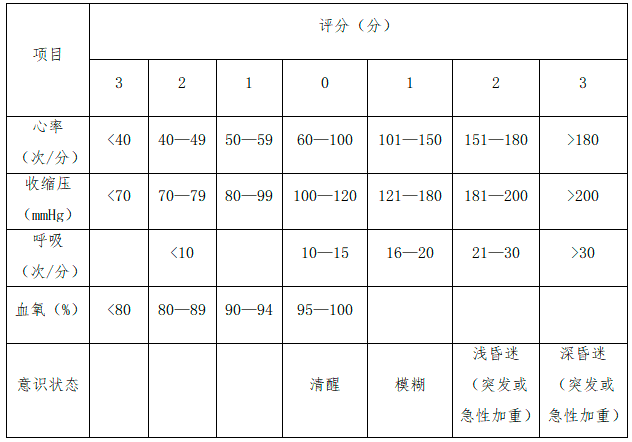 | 项目 | 评分（分） | | | | | | |
|---|---|---|---|---|---|---|---|
| | 3 | 2 | 1 | 0 | 1 | 2 | 3 |
| 心率（次/分） | <40 | 40—49 | 50—59 | 60—100 | 101—150 | 151—180 | >180 |
| 收缩压（mmHg） | <70 | 70—79 | 80—99 | 100—120 | 121—180 | 181—200 | >200 |
| 呼吸（次/分） | | <10 | | 10—15 | 16—20 | 21—30 | >30 |
| 血氧（%） | <80 | 80—89 | 90—94 | 95—100 | | | |
| 意识状态 | | | | 清醒 | 模糊 | 浅昏迷（突发或急性加重） | 深昏迷（突发或急性加重） |